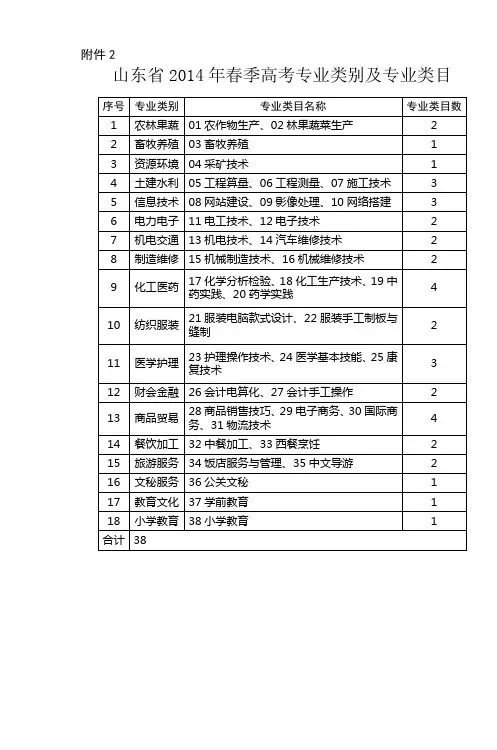 附件 2

山东省 2014 年春季高考专业类别及专业类目

| 序号 | 专业类别 | 专业类目名称 | 专业类目数 |
|---|---|---|---|
| 1 | 农林果蔬 | 01 农作物生产、02 林果蔬菜生产 | 2 |
| 2 | 畜牧养殖 | 03 畜牧养殖 | 1 |
| 3 | 资源环境 | 04 采矿技术 | 1 |
| 4 | 土建水利 | 05 工程算量、06 工程测量、07 施工技术 | 3 |
| 5 | 信息技术 | 08 网站建设、09 影像处理、10 网络搭建 | 3 |
| 6 | 电力电子 | 11 电工技术、12 电子技术 | 2 |
| 7 | 机电交通 | 13 机电技术、14 汽车维修技术 | 2 |
| 8 | 制造维修 | 15 机械制造技术、16 机械维修技术 | 2 |
| 9 | 化工医药 | 17 化学分析检验、18 化工生产技术、19 中药实践、20 药学实践 | 4 |
| 10 | 纺织服装 | 21 服装电脑款式设计、22 服装手工制板与缝制 | 2 |
| 11 | 医学护理 | 23 护理操作技术、24 医学基本技能、25 康复技术 | 3 |
| 12 | 财会金融 | 26 会计电算化、27 会计手工操作 | 2 |
| 13 | 商品贸易 | 28 商品销售技巧、29 电子商务、30 国际商务、31 物流技术 | 4 |
| 14 | 餐饮加工 | 32 中餐加工、33 西餐烹饪 | 2 |
| 15 | 旅游服务 | 34 饭店服务与管理、35 中文导游 | 2 |
| 16 | 文秘服务 | 36 公关文秘 | 1 |
| 17 | 教育文化 | 37 学前教育 | 1 |
| 18 | 小学教育 | 38 小学教育 | 1 |
| 合计 | 38 | | |